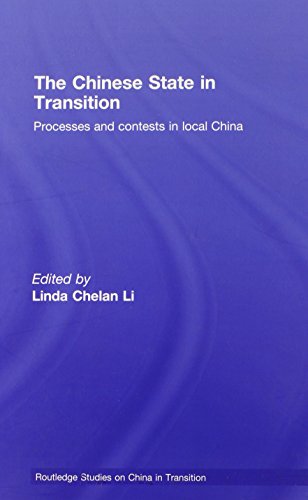 The Chinese State in Transition

Processes and contests in local China

Edited by
Linda Chelan Li

Routledge Studies on China in Transition